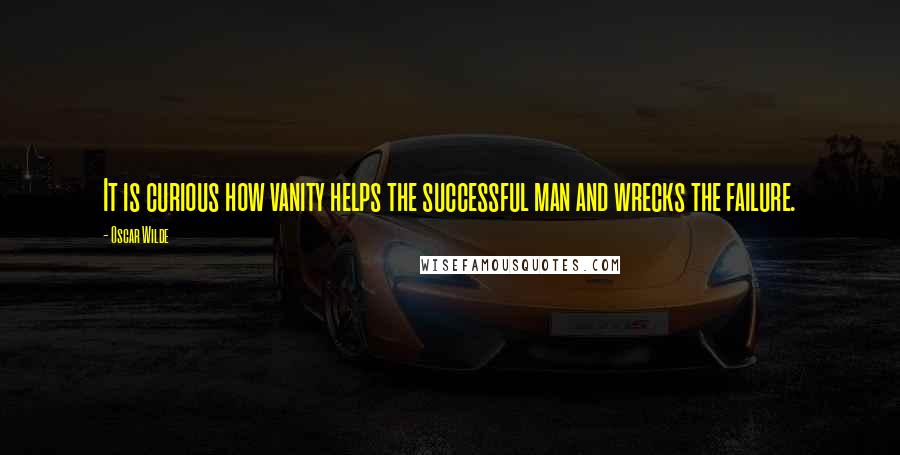 It is curious how vanity helps the successful man and wrecks the failure.

- Oscar Wilde

WISEFAMOUSQUOTES.COM